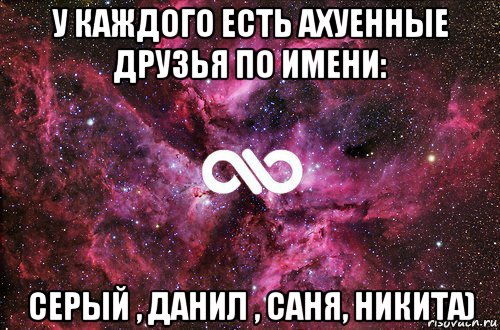 У КАЖДОГО ЕСТЬ АХУЕННЫЕ ДРУЗЬЯ ПО ИМЕНИ:

СЕРЫЙ , ДАНИЛ , САНЯ, НИКИТА)

risovach.ru